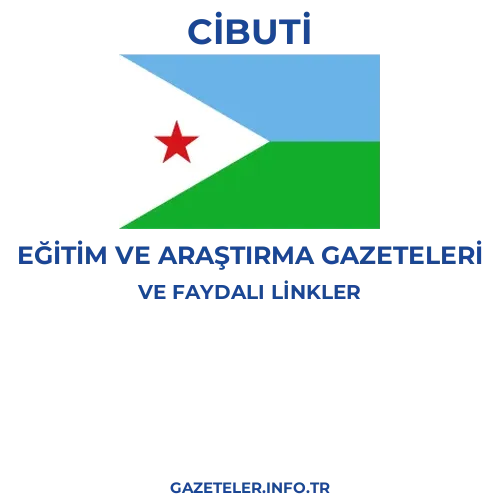 CİBUTİ

EĞİTİM VE ARAŞTIRMA GAZETELERİ
VE FAYDALI LİNKLER

GAZETELER.INFO.TR